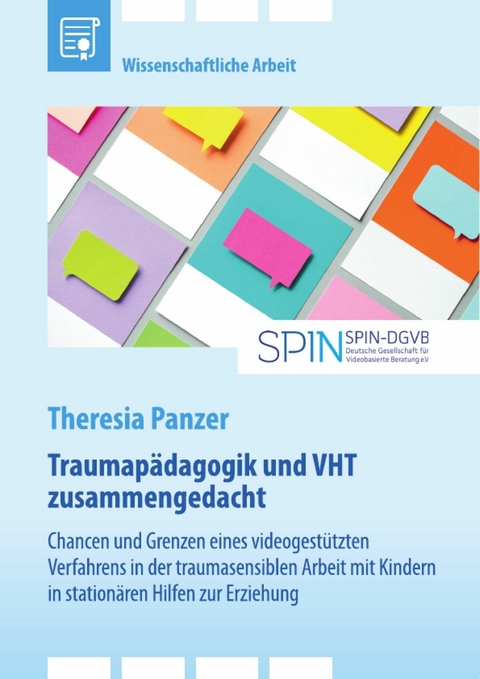 Wissenschaftliche Arbeit

SPIN SPIN-DGVB Deutsche Gesellschaft für Videobasierte Beratung e.V

Theresia Panzer

Traumapädagogik und VHT zusammengedacht

Chancen und Grenzen eines videogestützten Verfahrens in der traumasensiblen Arbeit mit Kindern in stationären Hilfen zur Erziehung